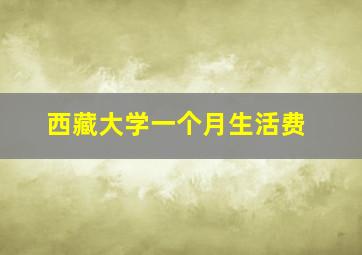 西藏大学一个月生活费